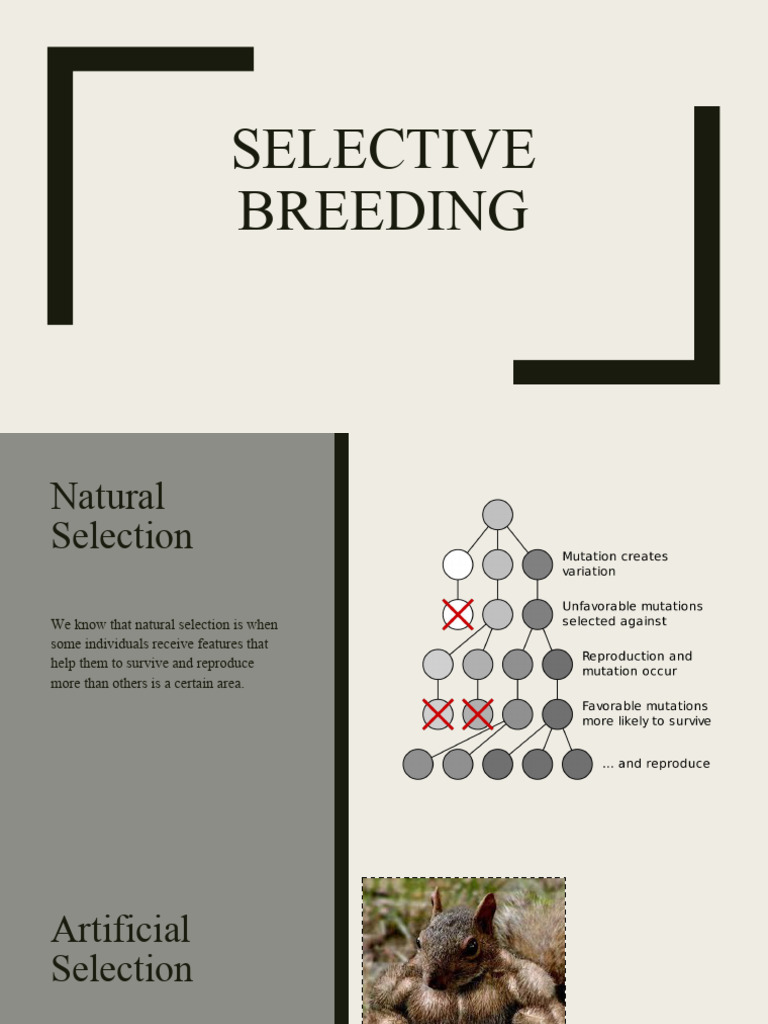 SELECTIVE BREEDING

Natural Selection

We know that natural selection is when some individuals receive features that help them to survive and reproduce more than others is a certain area.

Mutation creates variation

Unfavorable mutations selected against

Reproduction and mutation occur

Favorable mutations more likely to survive

... and reproduce

Artificial Selection